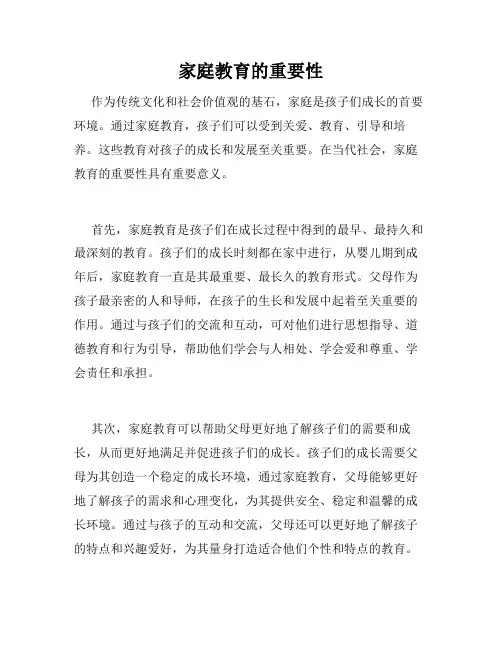 家庭教育的重要性

作为传统文化和社会价值观的基石，家庭是孩子们成长的首要环境。通过家庭教育，孩子们可以受到关爱、教育、引导和培养。这些教育对孩子的成长和发展至关重要。在当代社会，家庭教育的重要性具有重要意义。

首先，家庭教育是孩子们在成长过程中得到的最早、最持久和最深刻的教育。孩子们的成长时刻都在家中进行，从婴儿期到成年后，家庭教育一直是其最重要、最长久的教育形式。父母作为孩子最亲密的人和导师，在孩子的生长和发展中起着至关重要的作用。通过与孩子们的交流和互动，可对他们进行思想指导、道德教育和行为引导，帮助他们学会与人相处、学会爱和尊重、学会责任和承担。

其次，家庭教育可以帮助父母更好地了解孩子们的需要和成长，从而更好地满足并促进孩子们的成长。孩子们的成长需要父母为其创造一个稳定的成长环境，通过家庭教育，父母能够更好地了解孩子的需求和心理变化，为其提供安全、稳定和温馨的成长环境。通过与孩子的互动和交流，父母还可以更好地了解孩子的特点和兴趣爱好，为其量身打造适合他们个性和特点的教育。